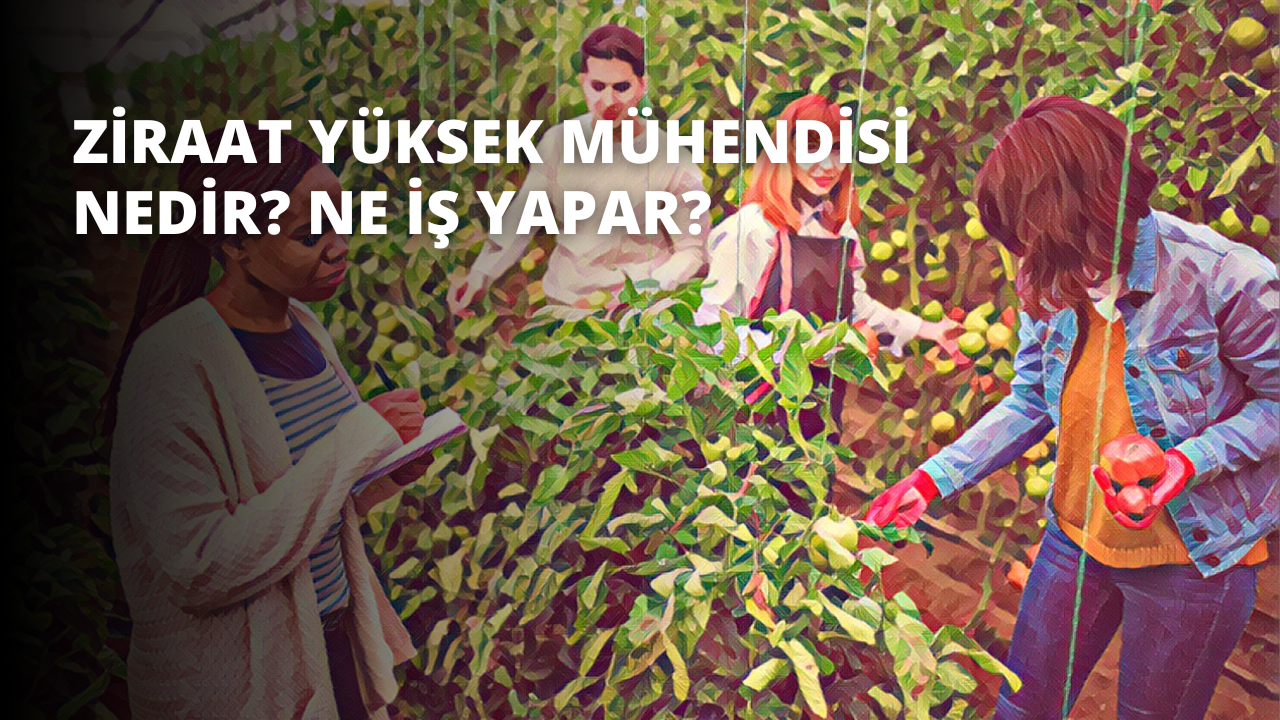 ZİRAAT YÜKSEK MÜHENDİSİ NEDİR? NE İŞ YAPAR?